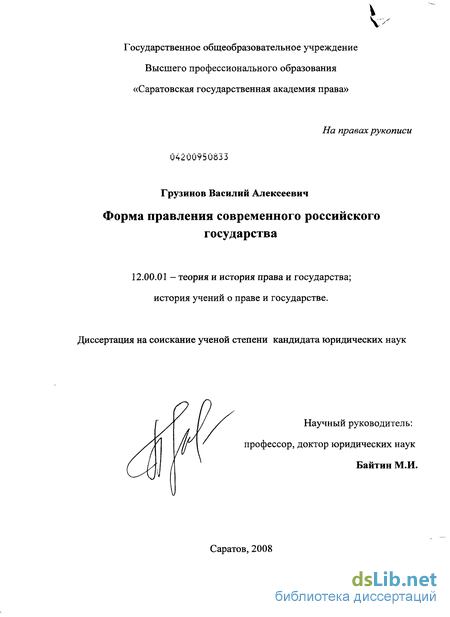 Государственное общеобразовательное учреждение
Высшего профессионального образования
«Саратовская государственная академия права»

На правах рукописи

04200950833

Грузинов Василий Алексеевич

Форма правления современного российского государства

12.00.01 – теория и история права и государства; история учений о праве и государстве.

Диссертация на соискание ученой степени кандидата юридических наук

Научный руководитель:
профессор, доктор юридических наук
Байтин М.И.

Саратов, 2008

dsLib.net
библиотека диссертаций